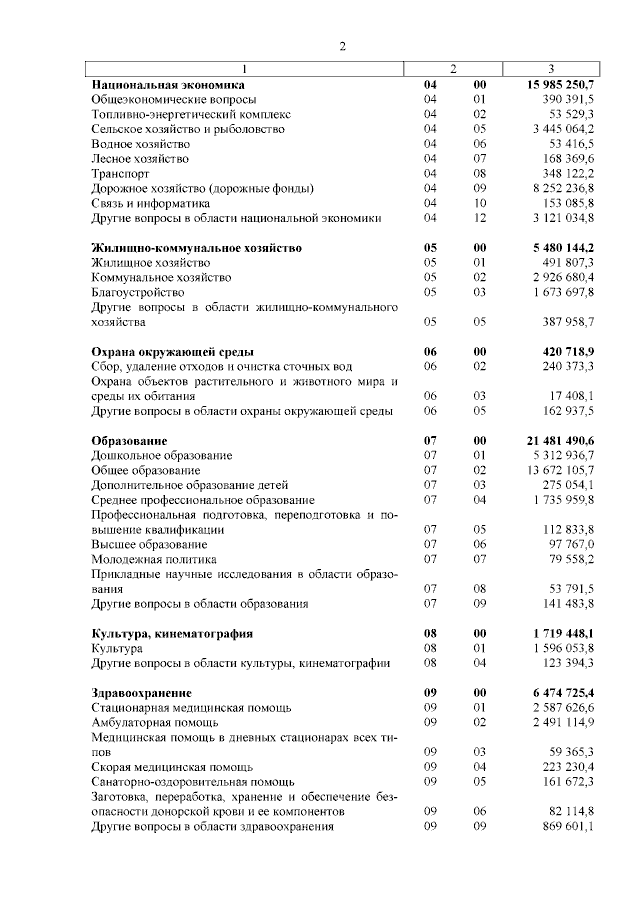 2

| 1 | 2 | | 3 |
|---|---|---|---|
| **Национальная экономика** | **04** | **00** | **15 985 250,7** |
| Общеэкономические вопросы | 04 | 01 | 390 391,5 |
| Топливно-энергетический комплекс | 04 | 02 | 53 529,3 |
| Сельское хозяйство и рыболовство | 04 | 05 | 3 445 064,2 |
| Водное хозяйство | 04 | 06 | 53 416,5 |
| Лесное хозяйство | 04 | 07 | 168 369,6 |
| Транспорт | 04 | 08 | 348 122,2 |
| Дорожное хозяйство (дорожные фонды) | 04 | 09 | 8 252 236,8 |
| Связь и информатика | 04 | 10 | 153 085,8 |
| Другие вопросы в области национальной экономики | 04 | 12 | 3 121 034,8 |
| **Жилищно-коммунальное хозяйство** | **05** | **00** | **5 480 144,2** |
| Жилищное хозяйство | 05 | 01 | 491 807,3 |
| Коммунальное хозяйство | 05 | 02 | 2 926 680,4 |
| Благоустройство | 05 | 03 | 1 673 697,8 |
| Другие вопросы в области жилищно-коммунального хозяйства | 05 | 05 | 387 958,7 |
| **Охрана окружающей среды** | **06** | **00** | **420 718,9** |
| Сбор, удаление отходов и очистка сточных вод | 06 | 02 | 240 373,3 |
| Охрана объектов растительного и животного мира и среды их обитания | 06 | 03 | 17 408,1 |
| Другие вопросы в области охраны окружающей среды | 06 | 05 | 162 937,5 |
| **Образование** | **07** | **00** | **21 481 490,6** |
| Дошкольное образование | 07 | 01 | 5 312 936,7 |
| Общее образование | 07 | 02 | 13 672 105,7 |
| Дополнительное образование детей | 07 | 03 | 275 054,1 |
| Среднее профессиональное образование | 07 | 04 | 1 735 959,8 |
| Профессиональная подготовка, переподготовка и повышение квалификации | 07 | 05 | 112 833,8 |
| Высшее образование | 07 | 06 | 97 767,0 |
| Молодежная политика | 07 | 07 | 79 558,2 |
| Прикладные научные исследования в области образования | 07 | 08 | 53 791,5 |
| Другие вопросы в области образования | 07 | 09 | 141 483,8 |
| **Культура, кинематография** | **08** | **00** | **1 719 448,1** |
| Культура | 08 | 01 | 1 596 053,8 |
| Другие вопросы в области культуры, кинематографии | 08 | 04 | 123 394,3 |
| **Здравоохранение** | **09** | **00** | **6 474 725,4** |
| Стационарная медицинская помощь | 09 | 01 | 2 587 626,6 |
| Амбулаторная помощь | 09 | 02 | 2 491 114,9 |
| Медицинская помощь в дневных стационарах всех типов | 09 | 03 | 59 365,3 |
| Скорая медицинская помощь | 09 | 04 | 223 230,4 |
| Санаторно-оздоровительная помощь | 09 | 05 | 161 672,3 |
| Заготовка, переработка, хранение и обеспечение безопасности донорской крови и ее компонентов | 09 | 06 | 82 114,8 |
| Другие вопросы в области здравоохранения | 09 | 09 | 869 601,1 |